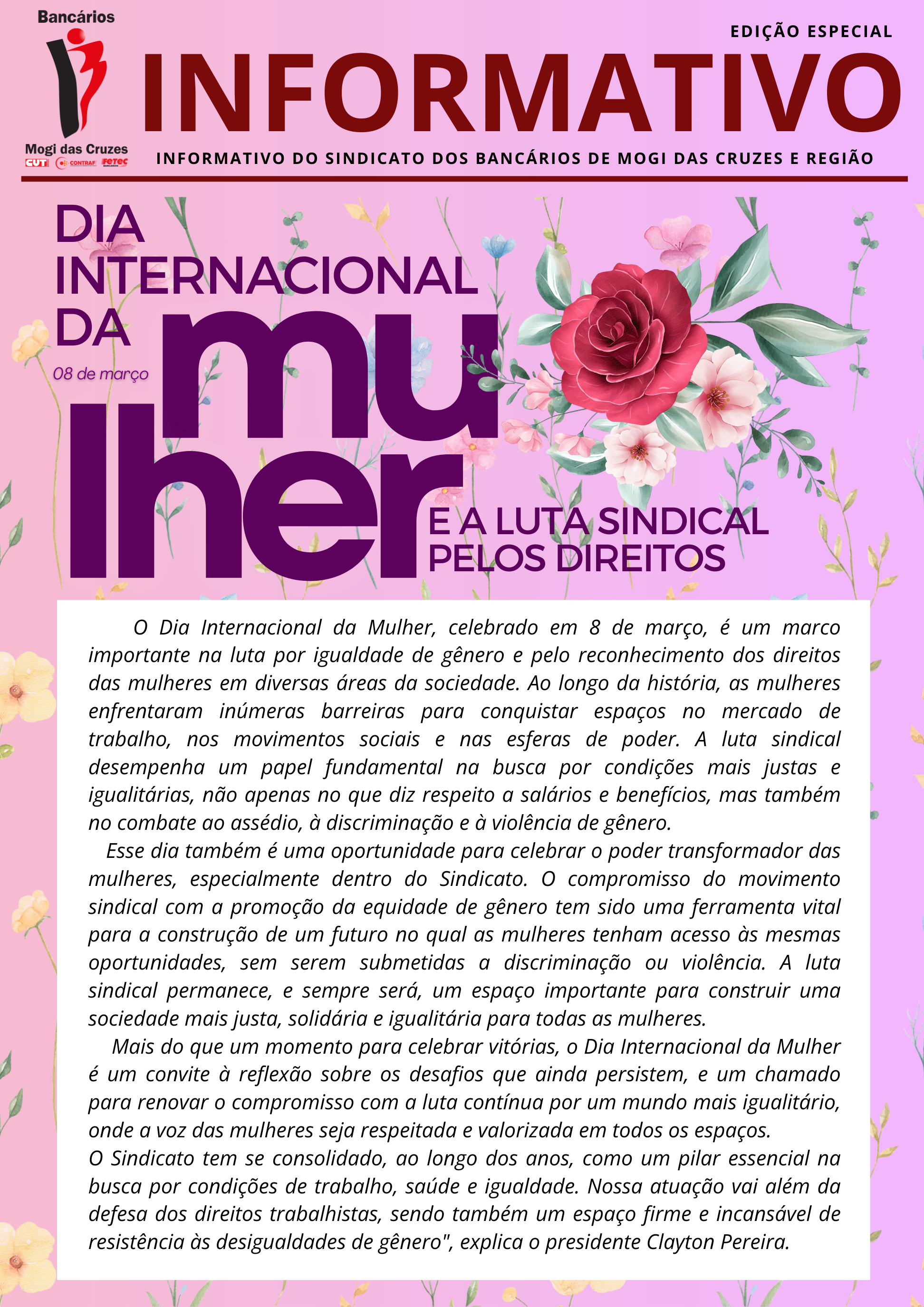 Bancários

Mogi das Cruzes

CUT CONTRAF FETEC

EDIÇÃO ESPECIAL

INFORMATIVO

INFORMATIVO DO SINDICATO DOS BANCÁRIOS DE MOGI DAS CRUZES E REGIÃO

DIA INTERNACIONAL DA

08 de março

mulher

E A LUTA SINDICAL PELOS DIREITOS

O Dia Internacional da Mulher, celebrado em 8 de março, é um marco importante na luta por igualdade de gênero e pelo reconhecimento dos direitos das mulheres em diversas áreas da sociedade. Ao longo da história, as mulheres enfrentaram inúmeras barreiras para conquistar espaços no mercado de trabalho, nos movimentos sociais e nas esferas de poder. A luta sindical desempenha um papel fundamental na busca por condições mais justas e igualitárias, não apenas no que diz respeito a salários e benefícios, mas também no combate ao assédio, à discriminação e à violência de gênero.

Esse dia também é uma oportunidade para celebrar o poder transformador das mulheres, especialmente dentro do Sindicato. O compromisso do movimento sindical com a promoção da equidade de gênero tem sido uma ferramenta vital para a construção de um futuro no qual as mulheres tenham acesso às mesmas oportunidades, sem serem submetidas a discriminação ou violência. A luta sindical permanece, e sempre será, um espaço importante para construir uma sociedade mais justa, solidária e igualitária para todas as mulheres.

Mais do que um momento para celebrar vitórias, o Dia Internacional da Mulher é um convite à reflexão sobre os desafios que ainda persistem, e um chamado para renovar o compromisso com a luta contínua por um mundo mais igualitário, onde a voz das mulheres seja respeitada e valorizada em todos os espaços.
O Sindicato tem se consolidado, ao longo dos anos, como um pilar essencial na busca por condições de trabalho, saúde e igualdade. Nossa atuação vai além da defesa dos direitos trabalhistas, sendo também um espaço firme e incansável de resistência às desigualdades de gênero", explica o presidente Clayton Pereira.